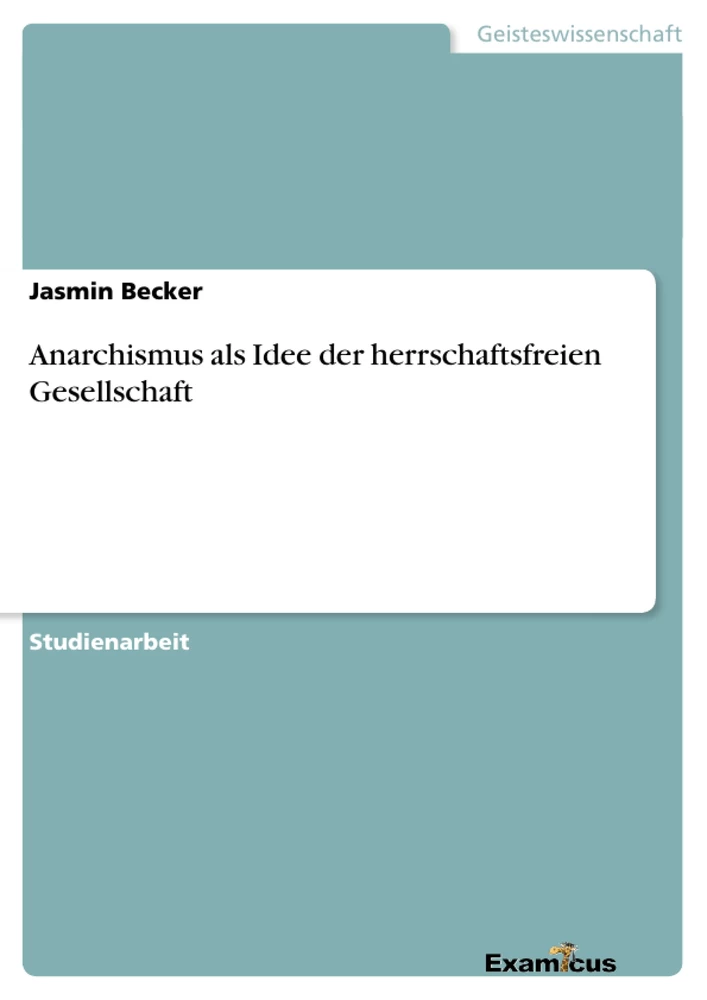 Geisteswissenschaft

Jasmin Becker

Anarchismus als Idee der herrschaftsfreien Gesellschaft

Studienarbeit

Examicus